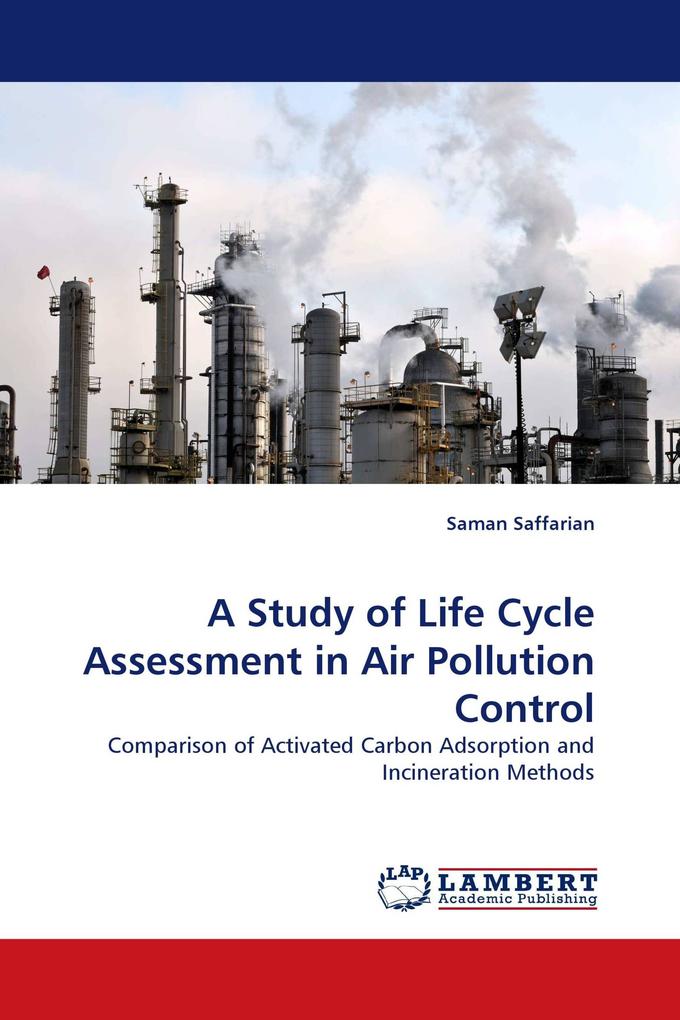 Saman Saffarian

A Study of Life Cycle Assessment in Air Pollution Control

Comparison of Activated Carbon Adsorption and Incineration Methods

LAP LAMBERT Academic Publishing